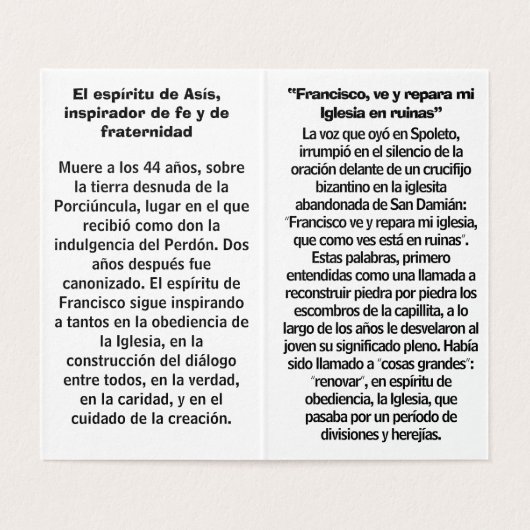 El espíritu de Asís, inspirador de fe y de fraternidad

Muere a los 44 años, sobre la tierra desnuda de la Porciúncula, lugar en el que recibió como don la indulgencia del Perdón. Dos años después fue canonizado. El espíritu de Francisco sigue inspirando a tantos en la obediencia de la Iglesia, en la construcción del diálogo entre todos, en la verdad, en la caridad, y en el cuidado de la creación.

"Francisco, ve y repara mi Iglesia en ruinas"

La voz que oyó en Spoleto, irrumpió en el silencio de la oración delante de un crucifijo bizantino en la iglesita abandonada de San Damián: "Francisco ve y repara mi iglesia, que como ves está en ruinas". Estas palabras, primero entendidas como una llamada a reconstruir piedra por piedra los escombros de la capillita, a lo largo de los años le desvelaron al joven su significado pleno. Había sido llamado a "cosas grandes": "renovar", en espíritu de obediencia, la Iglesia, que pasaba por un período de divisiones y herejías.